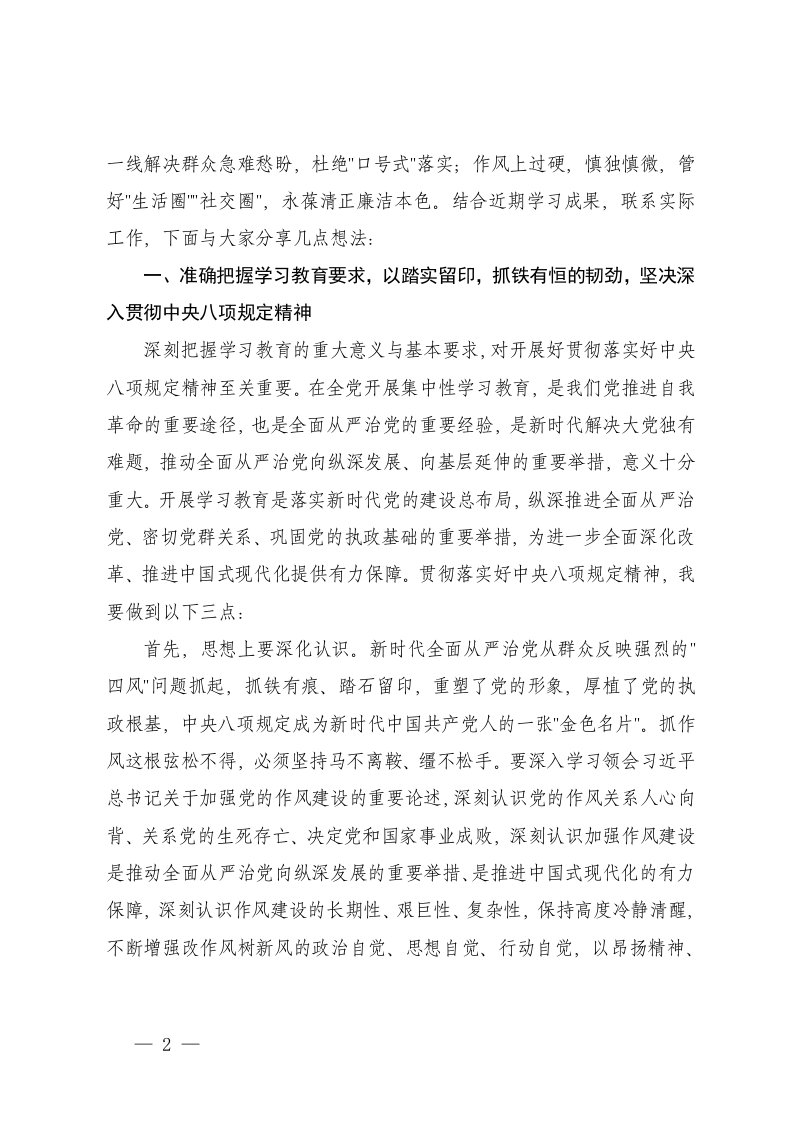 一线解决群众急难愁盼，杜绝"口号式"落实；作风上过硬，慎独慎微，管好"生活圈""社交圈"，永葆清正廉洁本色。结合近期学习成果，联系实际工作，下面与大家分享几点想法：

一、准确把握学习教育要求，以踏实留印，抓铁有恒的韧劲，坚决深入贯彻中央八项规定精神

深刻把握学习教育的重大意义与基本要求，对开展好贯彻落实好中央八项规定精神至关重要。在全党开展集中性学习教育，是我们党推进自我革命的重要途径，也是全面从严治党的重要经验，是新时代解决大党独有难题，推动全面从严治党向纵深发展、向基层延伸的重要举措，意义十分重大。开展学习教育是落实新时代党的建设总布局，纵深推进全面从严治党、密切党群关系、巩固党的执政基础的重要举措，为进一步全面深化改革、推进中国式现代化提供有力保障。贯彻落实好中央八项规定精神，我要做到以下三点：

首先，思想上要深化认识。新时代全面从严治党从群众反映强烈的"四风"问题抓起，抓铁有痕、踏石留印，重塑了党的形象，厚植了党的执政根基，中央八项规定成为新时代中国共产党人的一张"金色名片"。抓作风这根弦松不得，必须坚持马不离鞍、缰不松手。要深入学习领会习近平总书记关于加强党的作风建设的重要论述，深刻认识党的作风关系人心向背、关系党的生死存亡、决定党和国家事业成败，深刻认识加强作风建设是推动全面从严治党向纵深发展的重要举措、是推进中国式现代化的有力保障，深刻认识作风建设的长期性、艰巨性、复杂性，保持高度冷静清醒，不断增强改作风树新风的政治自觉、思想自觉、行动自觉，以昂扬精神、

— 2 —